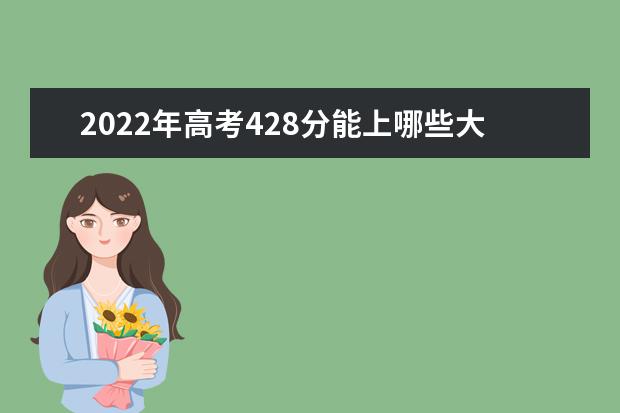 2022年高考428分能上哪些大